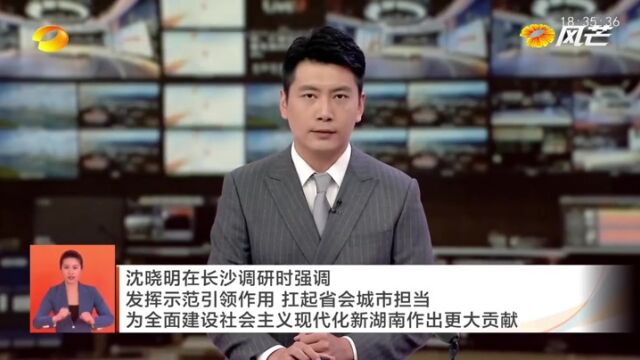 18:35:36
风芒

沈晓明在长沙调研时强调
发挥示范引领作用 扛起省会城市担当
为全面建设社会主义现代化新湖南作出更大贡献